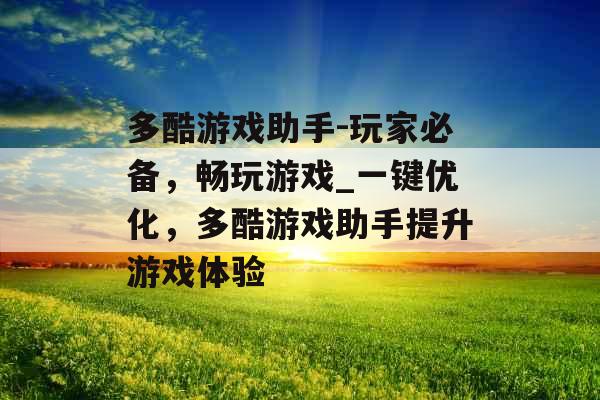 多酷游戏助手-玩家必备，畅玩游戏_一键优化，多酷游戏助手提升游戏体验